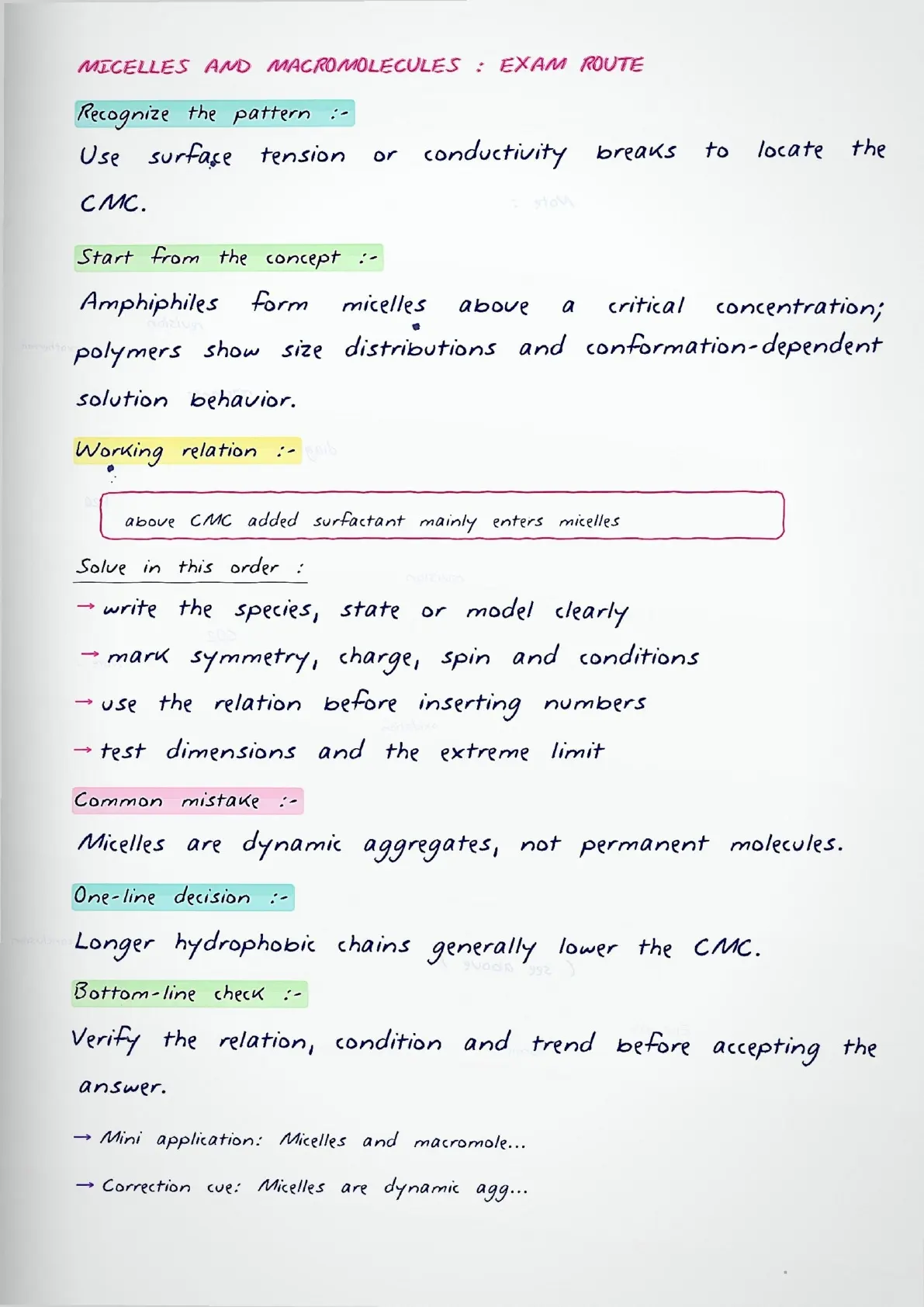 MICELLES AND MACROMOLECULES : EXAM ROUTE

Recognize the pattern :-

Use surface tension or conductivity breaks to locate the CMC.

Start from the concept :-

Amphiphiles form micelles above a critical concentration; polymers show size distributions and conformation-dependent solution behavior.

Working relation :-

above CMC added surfactant mainly enters micelles

Solve in this order :

→ write the species, state or model clearly

→ mark symmetry, charge, spin and conditions

→ use the relation before inserting numbers

→ test dimensions and the extreme limit

Common mistake :-

Micelles are dynamic aggregates, not permanent molecules.

One-line decision :-

Longer hydrophobic chains generally lower the CMC.

Bottom-line check :-

Verify the relation, condition and trend before accepting the answer.

→ Mini application: Micelles and macromole...

→ Correction cue: Micelles are dynamic agg...